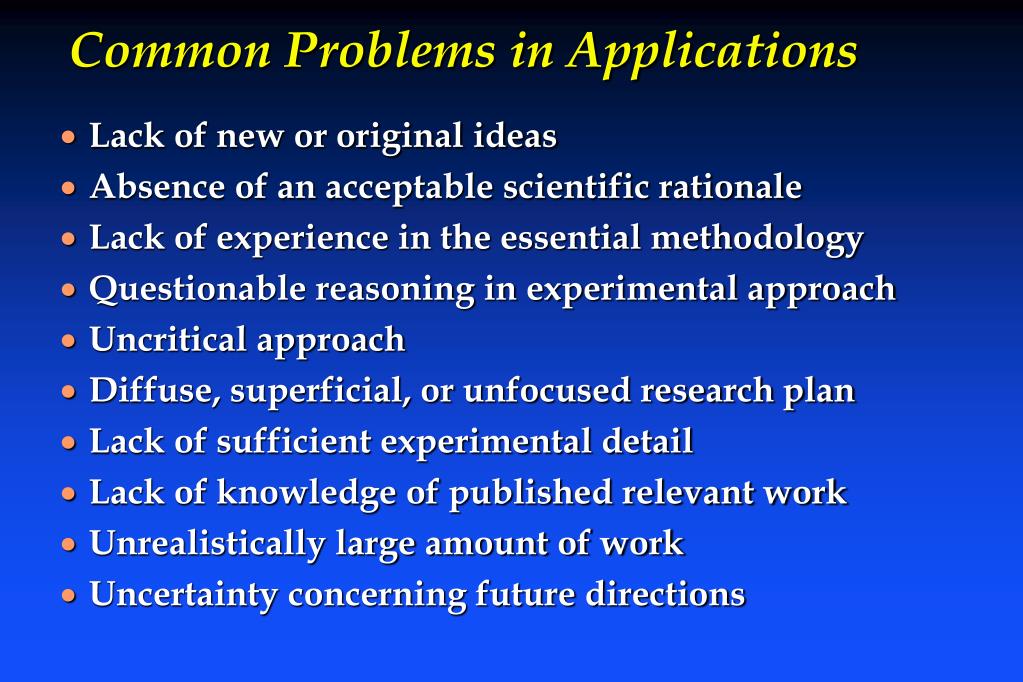 Common Problems in Applications

• Lack of new or original ideas
• Absence of an acceptable scientific rationale
• Lack of experience in the essential methodology
• Questionable reasoning in experimental approach
• Uncritical approach
• Diffuse, superficial, or unfocused research plan
• Lack of sufficient experimental detail
• Lack of knowledge of published relevant work
• Unrealistically large amount of work
• Uncertainty concerning future directions